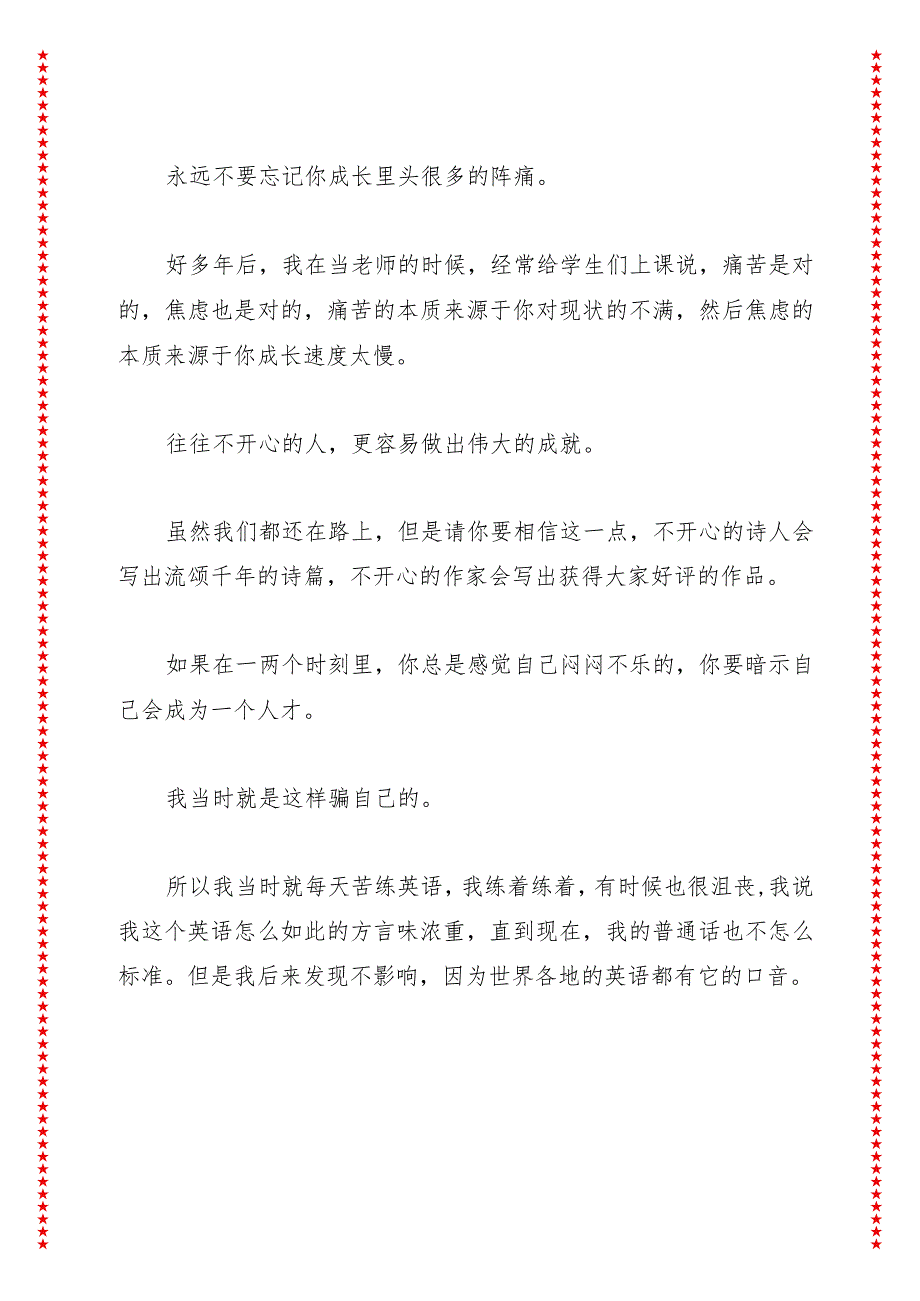 永远不要忘记你成长里头很多的阵痛。

好多年后，我在当老师的时候，经常给学生们上课说，痛苦是对的，焦虑也是对的，痛苦的本质来源于你对现状的不满，然后焦虑的本质来源于你成长速度太慢。

往往不开心的人，更容易做出伟大的成就。

虽然我们都还在路上，但是请你要相信这一点，不开心的诗人会写出流颂千年的诗篇，不开心的作家会写出获得大家好评的作品。

如果在一两个时刻里，你总是感觉自己闷闷不乐的，你要暗示自己会成为一个人才。

我当时就是这样骗自己的。

所以我当时就每天苦练英语，我练着练着，有时候也很沮丧，我说我这个英语怎么如此的方言味浓重，直到现在，我的普通话也不怎么标准。但是我后来发现不影响，因为世界各地的英语都有它的口音。